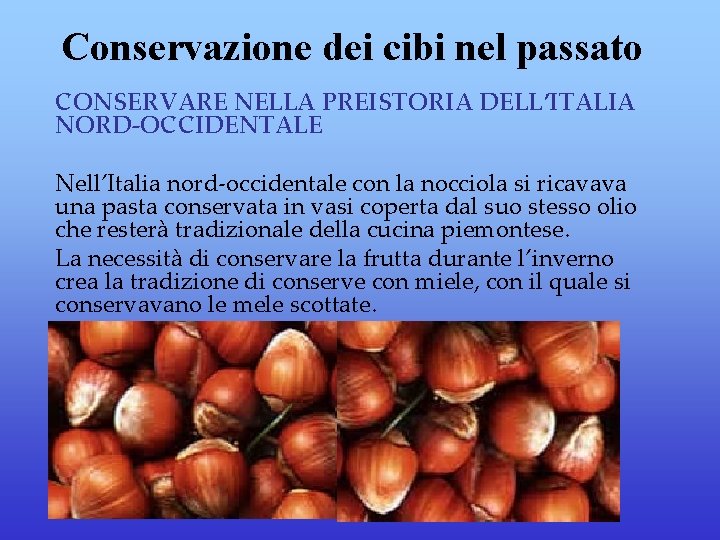 Conservazione dei cibi nel passato

CONSERVARE NELLA PREISTORIA DELL'ITALIA NORD-OCCIDENTALE

Nell'Italia nord-occidentale con la nocciola si ricavava una pasta conservata in vasi coperta dal suo stesso olio che resterà tradizionale della cucina piemontese.

La necessità di conservare la frutta durante l'inverno crea la tradizione di conserve con miele, con il quale si conservavano le mele scottate.